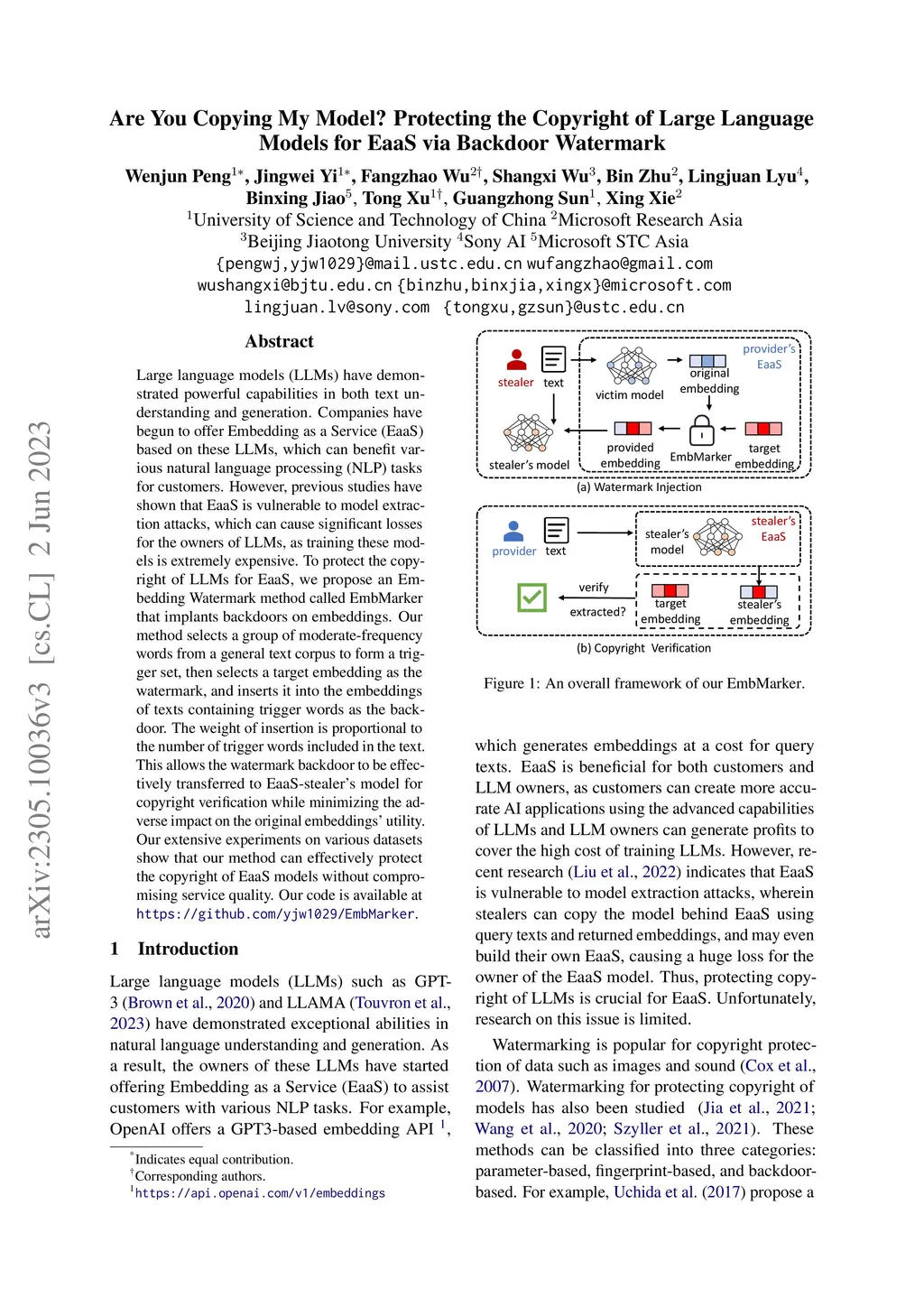 arXiv:2305.10036v3 [cs.CL] 2 Jun 2023

Are You Copying My Model? Protecting the Copyright of Large Language Models for EaaS via Backdoor Watermark

Wenjun Peng$^{1*}$, Jingwei Yi$^{1*}$, Fangzhao Wu$^{2\dagger}$, Shangxi Wu$^{3}$, Bin Zhu$^{2}$, Lingjuan Lyu$^{4}$, Binxing Jiao$^{5}$, Tong Xu$^{1\dagger}$, Guangzhong Sun$^{1}$, Xing Xie$^{2}$
$^{1}$University of Science and Technology of China $^{2}$Microsoft Research Asia
$^{3}$Beijing Jiaotong University $^{4}$Sony AI $^{5}$Microsoft STC Asia
{pengwj,yjw1029}@mail.ustc.edu.cn wufangzhao@gmail.com
wushangxi@bjtu.edu.cn {binzhu,binxjia,xingx}@microsoft.com
lingjuan.lv@sony.com {tongxu,gzsun}@ustc.edu.cn

Abstract

Large language models (LLMs) have demonstrated powerful capabilities in both text understanding and generation. Companies have begun to offer Embedding as a Service (EaaS) based on these LLMs, which can benefit various natural language processing (NLP) tasks for customers. However, previous studies have shown that EaaS is vulnerable to model extraction attacks, which can cause significant losses for the owners of LLMs, as training these models is extremely expensive. To protect the copyright of LLMs for EaaS, we propose an Embedding Watermark method called EmbMarker that implants backdoors on embeddings. Our method selects a group of moderate-frequency words from a general text corpus to form a trigger set, then selects a target embedding as the watermark, and inserts it into the embeddings of texts containing trigger words as the backdoor. The weight of insertion is proportional to the number of trigger words included in the text. This allows the watermark backdoor to be effectively transferred to EaaS-stealer's model for copyright verification while minimizing the adverse impact on the original embeddings' utility. Our extensive experiments on various datasets show that our method can effectively protect the copyright of EaaS models without compromising service quality. Our code is available at https://github.com/yjw1029/EmbMarker.

1 Introduction

Large language models (LLMs) such as GPT-3 (Brown et al., 2020) and LLAMA (Touvron et al., 2023) have demonstrated exceptional abilities in natural language understanding and generation. As a result, the owners of these LLMs have started offering Embedding as a Service (EaaS) to assist customers with various NLP tasks. For example, OpenAI offers a GPT3-based embedding API $^{1}$,

$^{*}$Indicates equal contribution.
$^{\dagger}$Corresponding authors.
$^{1}$https://api.openai.com/v1/embeddings

stealer text victim model original embedding provider's EaaS
stealer's model provided embedding EmbMarker target embedding
(a) Watermark Injection
provider text stealer's model stealer's EaaS
verify extracted? target embedding stealer's embedding
(b) Copyright Verification

Figure 1: An overall framework of our EmbMarker.

which generates embeddings at a cost for query texts. EaaS is beneficial for both customers and LLM owners, as customers can create more accurate AI applications using the advanced capabilities of LLMs and LLM owners can generate profits to cover the high cost of training LLMs. However, recent research (Liu et al., 2022) indicates that EaaS is vulnerable to model extraction attacks, wherein stealers can copy the model behind EaaS using query texts and returned embeddings, and may even build their own EaaS, causing a huge loss for the owner of the EaaS model. Thus, protecting copyright of LLMs is crucial for EaaS. Unfortunately, research on this issue is limited.

Watermarking is popular for copyright protection of data such as images and sound (Cox et al., 2007). Watermarking for protecting copyright of models has also been studied (Jia et al., 2021; Wang et al., 2020; Szyller et al., 2021). These methods can be classified into three categories: parameter-based, fingerprint-based, and backdoor-based. For example, Uchida et al. (2017) propose a